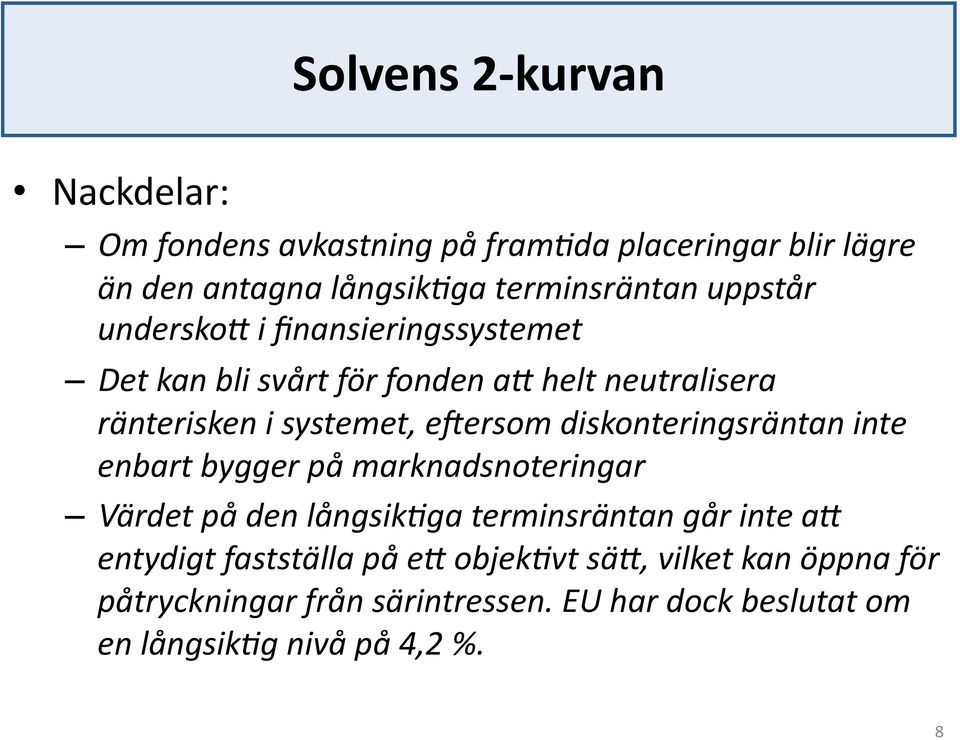 Solvens 2-kurvan

• Nackdelar:

– Om fondens avkastning på framtida placeringar blir lägre än den antagna långsiktiga terminsräntan uppstår underskott i finansieringssystemet

– Det kan bli svårt för fonden att helt neutralisera ränterisken i systemet, eftersom diskonteringsräntan inte enbart bygger på marknadsnoteringar

– Värdet på den långsiktiga terminsräntan går inte att entydigt fastställa på ett objektivt sätt, vilket kan öppna för påtryckningar från särintressen. EU har dock beslutat om en långsiktig nivå på 4,2 %.

8